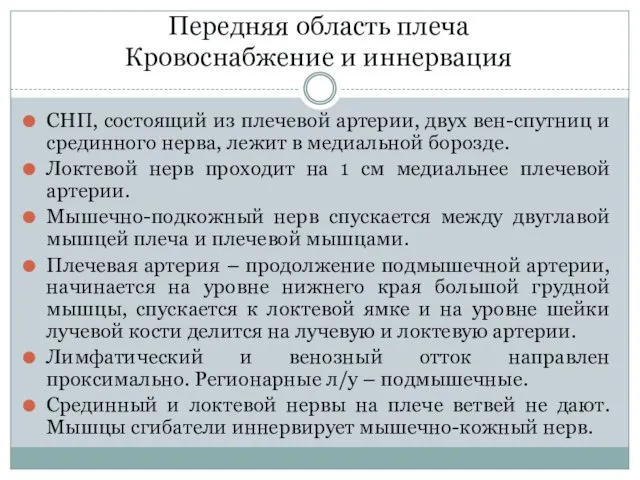 Передняя область плеча
Кровоснабжение и иннервация

СНП, состоящий из плечевой артерии, двух вен-спутниц и срединного нерва, лежит в медиальной борозде.

Локтевой нерв проходит на 1 см медиальнее плечевой артерии.

Мышечно-подкожный нерв спускается между двуглавой мышцей плеча и плечевой мышцами.

Плечевая артерия – продолжение подмышечной артерии, начинается на уровне нижнего края большой грудной мышцы, спускается к локтевой ямке и на уровне шейки лучевой кости делится на лучевую и локтевую артерии.

Лимфатический и венозный отток направлен проксимально. Регионарные л/у – подмышечные.

Срединный и локтевой нервы на плече ветвей не дают. Мышцы сгибатели иннервирует мышечно-кожный нерв.